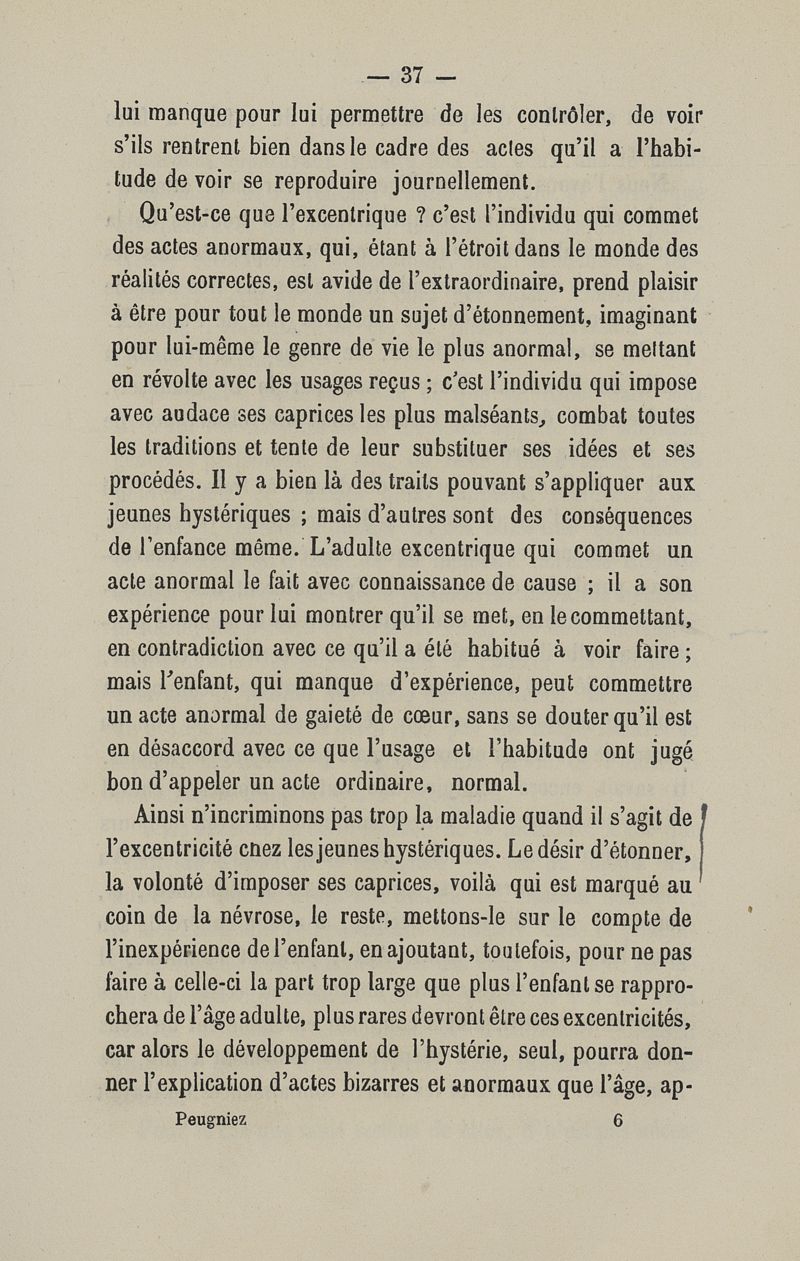 — 37 —

lui manque pour lui permettre de les contrôler, de voir s'ils rentrent bien dans le cadre des actes qu'il a l'habitude de voir se reproduire journellement.

Qu'est-ce que l'excentrique ? c'est l'individu qui commet des actes anormaux, qui, étant à l'étroit dans le monde des réalités correctes, est avide de l'extraordinaire, prend plaisir à être pour tout le monde un sujet d'étonnement, imaginant pour lui-même le genre de vie le plus anormal, se mettant en révolte avec les usages reçus ; c'est l'individu qui impose avec audace ses caprices les plus malséants, combat toutes les traditions et tente de leur substituer ses idées et ses procédés. Il y a bien là des traits pouvant s'appliquer aux jeunes hystériques ; mais d'autres sont des conséquences de l'enfance même. L'adulte excentrique qui commet un acte anormal le fait avec connaissance de cause ; il a son expérience pour lui montrer qu'il se met, en le commettant, en contradiction avec ce qu'il a été habitué à voir faire ; mais l'enfant, qui manque d'expérience, peut commettre un acte anormal de gaieté de cœur, sans se douter qu'il est en désaccord avec ce que l'usage et l'habitude ont jugé bon d'appeler un acte ordinaire, normal.

Ainsi n'incriminons pas trop la maladie quand il s'agit de l'excentricité chez les jeunes hystériques. Le désir d'étonner, la volonté d'imposer ses caprices, voilà qui est marqué au coin de la névrose, le reste, mettons-le sur le compte de l'inexpérience de l'enfant, en ajoutant, toutefois, pour ne pas faire à celle-ci la part trop large que plus l'enfant se rapprochera de l'âge adulte, plus rares devront être ces excentricités, car alors le développement de l'hystérie, seul, pourra donner l'explication d'actes bizarres et anormaux que l'âge, ap-

Peugniez 6